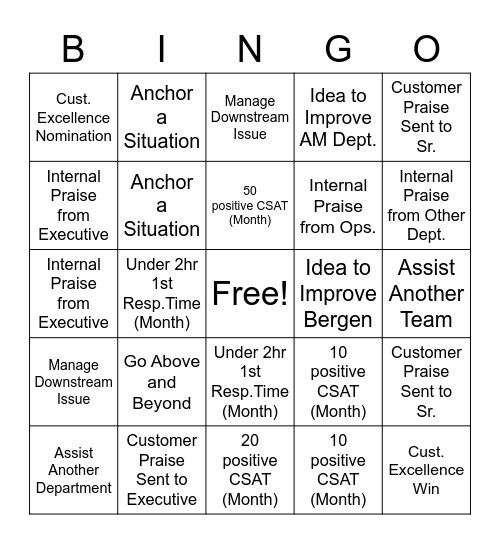 | B | I | N | G | O |
|---|---|---|---|---|
| Cust. Excellence Nomination | Anchor a Situation | Manage Downstream Issue | Idea to Improve AM Dept. | Customer Praise Sent to Sr. |
| Internal Praise from Executive | Anchor a Situation | 50 positive CSAT (Month) | Internal Praise from Ops. | Internal Praise from Other Dept. |
| Internal Praise from Executive | Under 2hr 1st Resp.Time (Month) | Free! | Idea to Improve Bergen | Assist Another Team |
| Manage Downstream Issue | Go Above and Beyond | Under 2hr 1st Resp.Time (Month) | 10 positive CSAT (Month) | Customer Praise Sent to Sr. |
| Assist Another Department | Customer Praise Sent to Executive | 20 positive CSAT (Month) | 10 positive CSAT (Month) | Cust. Excellence Win |